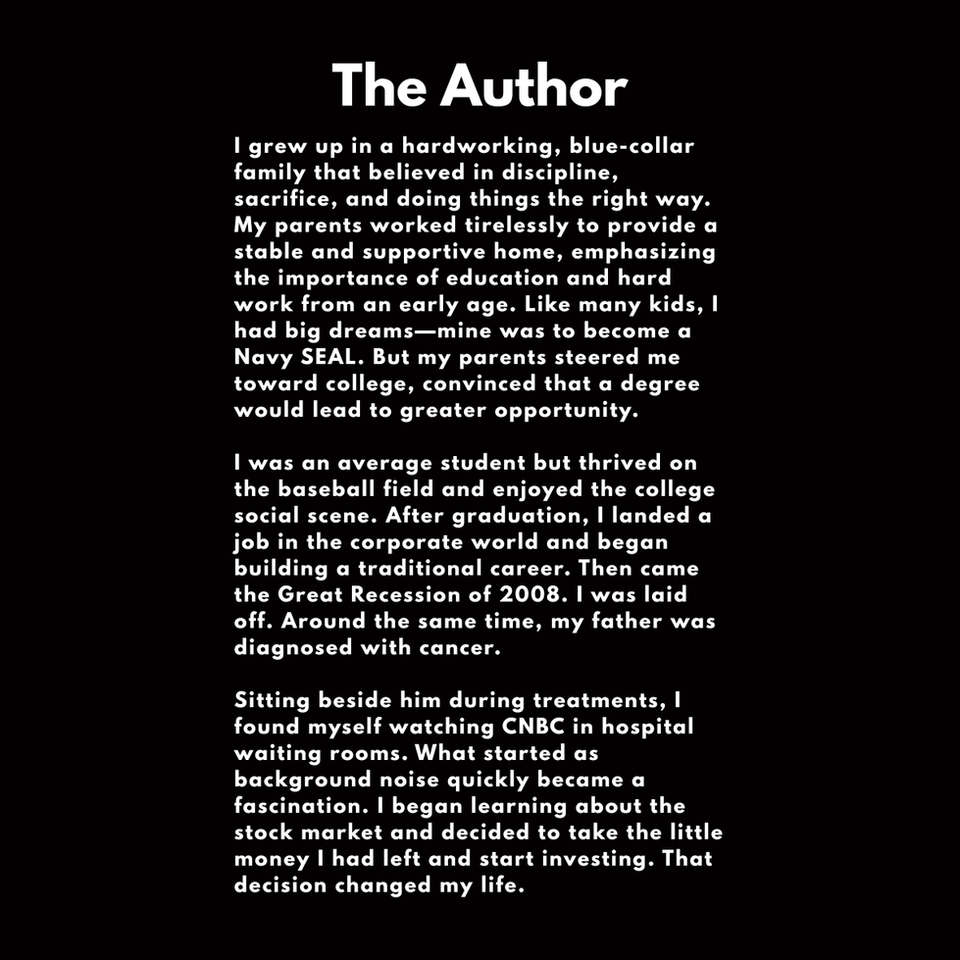 The Author

I grew up in a hardworking, blue-collar family that believed in discipline, sacrifice, and doing things the right way. My parents worked tirelessly to provide a stable and supportive home, emphasizing the importance of education and hard work from an early age. Like many kids, I had big dreams—mine was to become a Navy SEAL. But my parents steered me toward college, convinced that a degree would lead to greater opportunity.

I was an average student but thrived on the baseball field and enjoyed the college social scene. After graduation, I landed a job in the corporate world and began building a traditional career. Then came the Great Recession of 2008. I was laid off. Around the same time, my father was diagnosed with cancer.

Sitting beside him during treatments, I found myself watching CNBC in hospital waiting rooms. What started as background noise quickly became a fascination. I began learning about the stock market and decided to take the little money I had left and start investing. That decision changed my life.